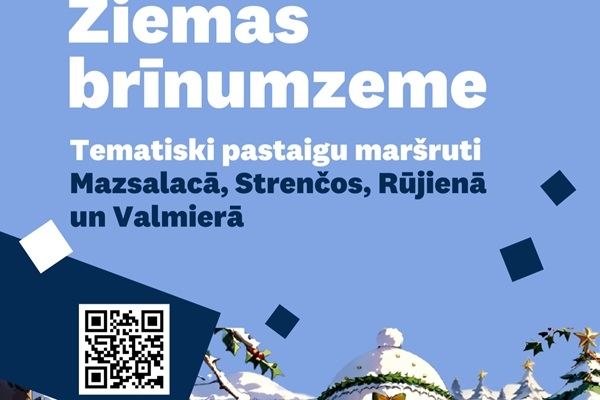 Ziemas brīnumzeme

Tematiski pastaigu maršruti Mazsalacā, Strenčos, Rūjienā un Valmierā